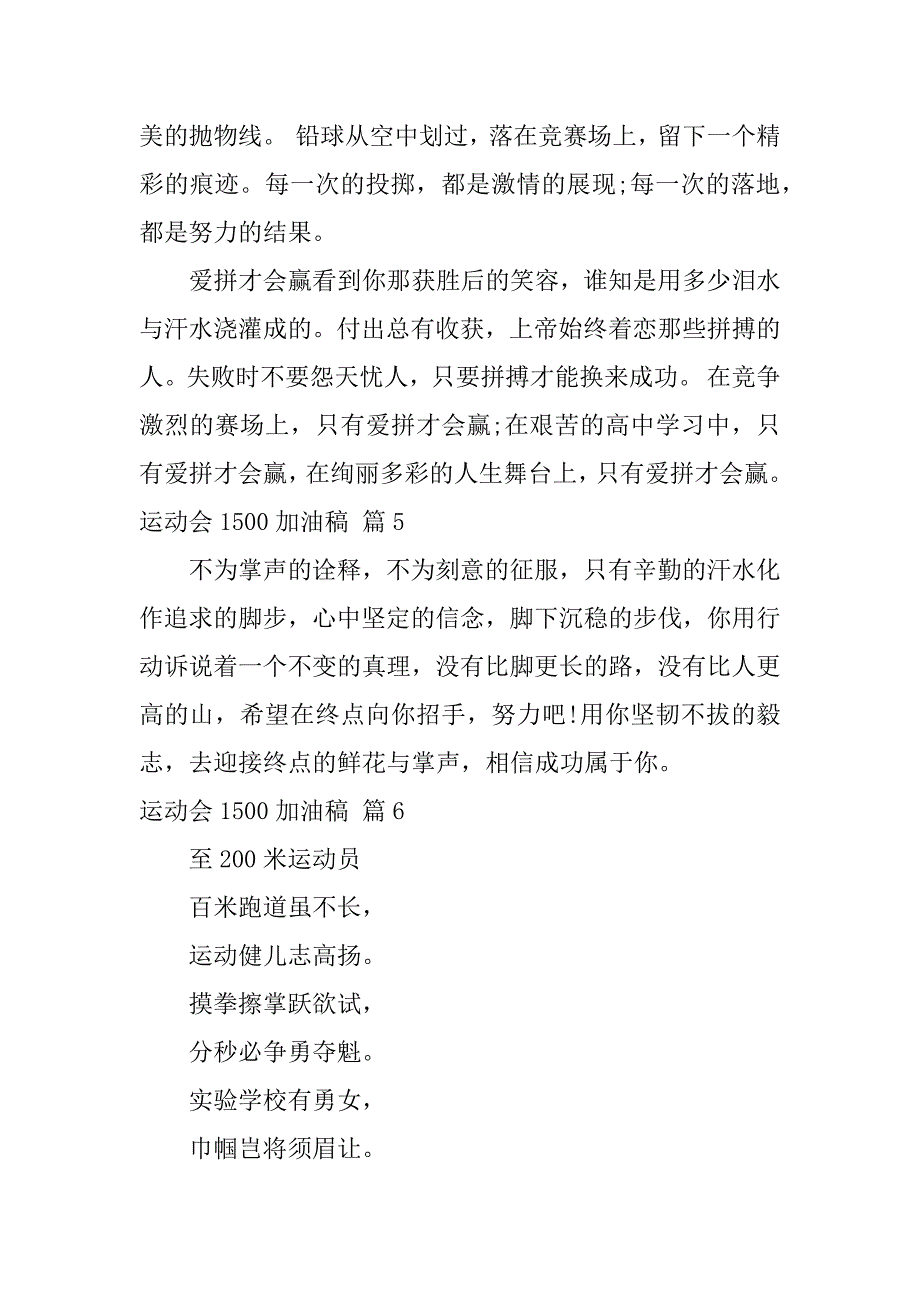 美的抛物线。 铅球从空中划过，落在竞赛场上，留下一个精彩的痕迹。每一次的投掷，都是激情的展现;每一次的落地，都是努力的结果。

爱拼才会赢看到你那获胜后的笑容，谁知是用多少泪水与汗水浇灌成的。付出总有收获，上帝始终着恋那些拼搏的人。失败时不要怨天忧人，只要拼搏才能换来成功。 在竞争激烈的赛场上，只有爱拼才会赢;在艰苦的高中学习中，只有爱拼才会赢，在绚丽多彩的人生舞台上，只有爱拼才会赢。

运动会 1500 加油稿 篇 5

不为掌声的诠释，不为刻意的征服，只有辛勤的汗水化作追求的脚步，心中坚定的信念，脚下沉稳的步伐，你用行动诉说着一个不变的真理，没有比脚更长的路，没有比人更高的山，希望在终点向你招手，努力吧!用你坚韧不拔的毅志，去迎接终点的鲜花与掌声，相信成功属于你。

运动会 1500 加油稿 篇 6

至 200 米运动员

百米跑道虽不长，

运动健儿志高扬。

摸拳擦掌跃欲试，

分秒必争勇夺魁。

实验学校有勇女，

巾帼岂将须眉让。